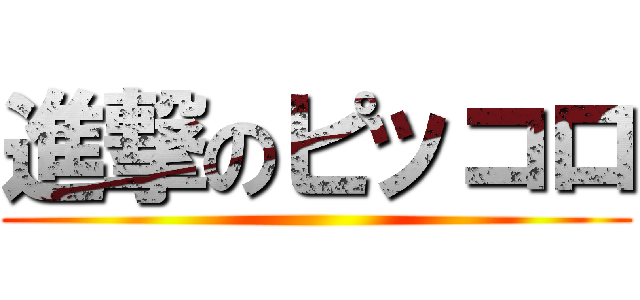 進撃のピッコロ